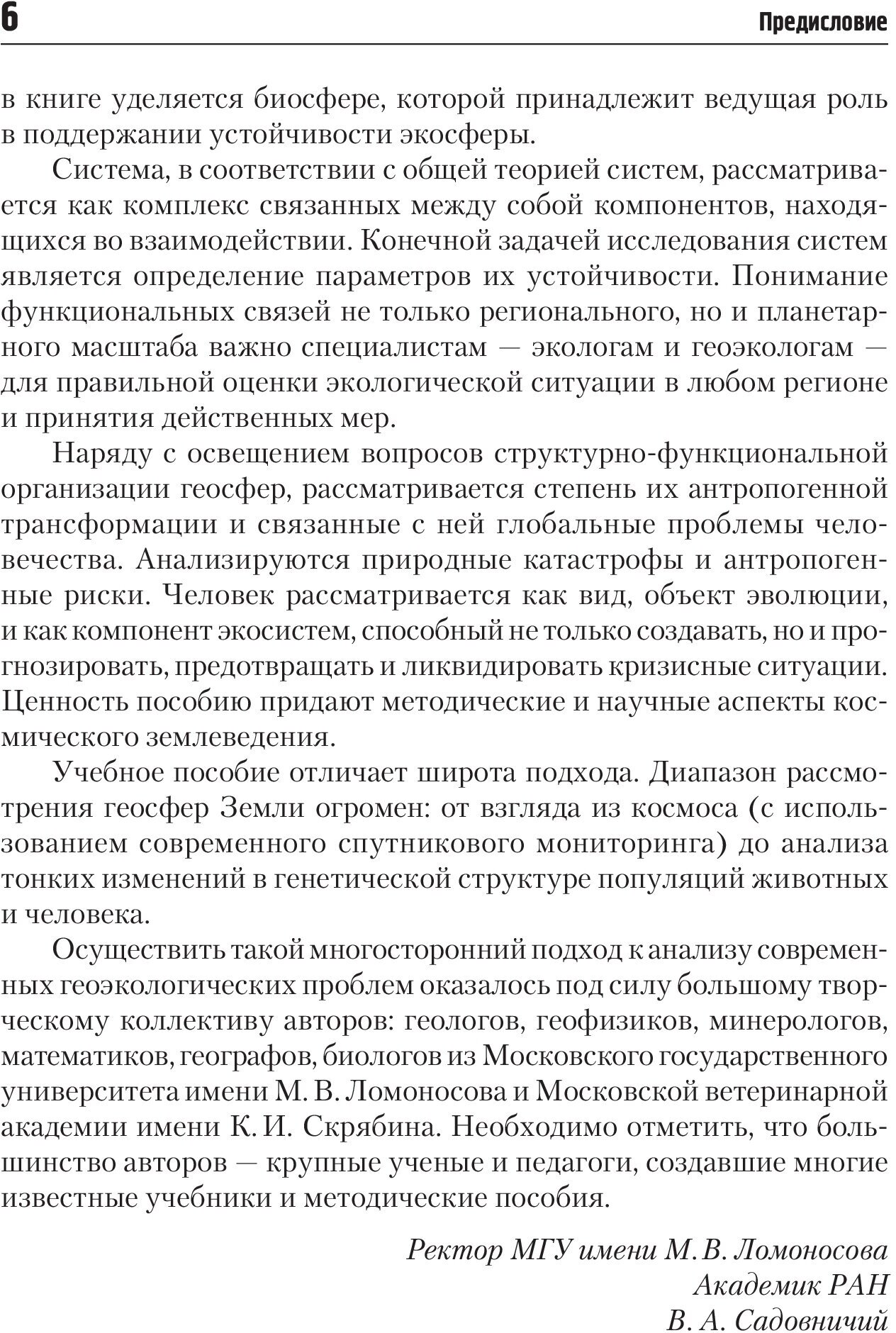 6

Предисловие

в книге уделяется биосфере, которой принадлежит ведущая роль в поддержании устойчивости экосферы.

Система, в соответствии с общей теорией систем, рассматривается как комплекс связанных между собой компонентов, находящихся во взаимодействии. Конечной задачей исследования систем является определение параметров их устойчивости. Понимание функциональных связей не только регионального, но и планетарного масштаба важно специалистам — экологам и геоэкологам — для правильной оценки экологической ситуации в любом регионе и принятия действенных мер.

Наряду с освещением вопросов структурно-функциональной организации геосфер, рассматривается степень их антропогенной трансформации и связанные с ней глобальные проблемы человечества. Анализируются природные катастрофы и антропогенные риски. Человек рассматривается как вид, объект эволюции, и как компонент экосистем, способный не только создавать, но и прогнозировать, предотвращать и ликвидировать кризисные ситуации. Ценность пособию придают методические и научные аспекты космического землеведения.

Учебное пособие отличает широта подхода. Диапазон рассмотрения геосфер Земли огромен: от взгляда из космоса (с использованием современного спутникового мониторинга) до анализа тонких изменений в генетической структуре популяций животных и человека.

Осуществить такой многосторонний подход к анализу современных геоэкологических проблем оказалось под силу большому творческому коллективу авторов: геологов, геофизиков, минерологов, математиков, географов, биологов из Московского государственного университета имени М. В. Ломоносова и Московской ветеринарной академии имени К. И. Скрябина. Необходимо отметить, что большинство авторов — крупные ученые и педагоги, создавшие многие известные учебники и методические пособия.

Ректор МГУ имени М. В. Ломоносова
Академик РАН
В. А. Садовничий